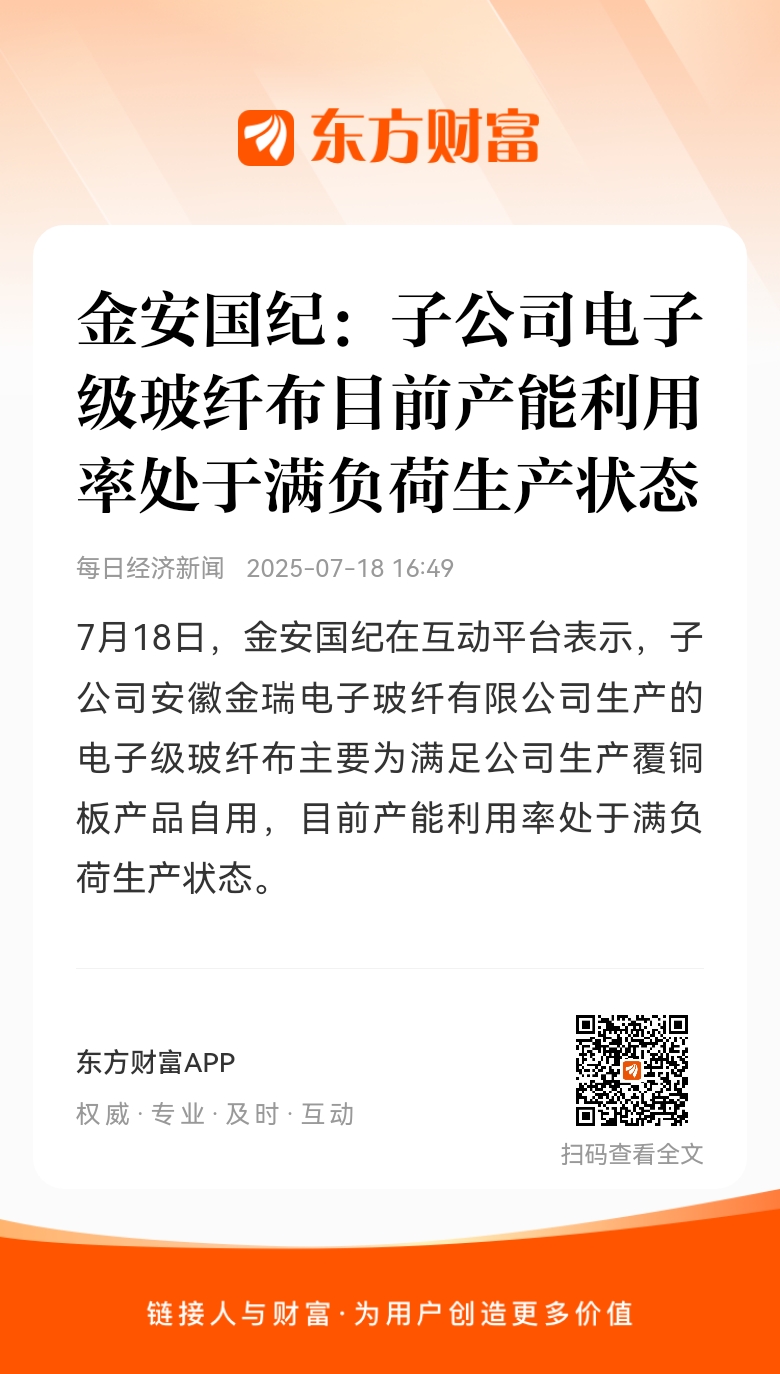 东方财富

金安国纪：子公司电子级玻纤布目前产能利用率处于满负荷生产状态

每日经济新闻 2025-07-18 16:49

7月18日，金安国纪在互动平台表示，子公司安徽金瑞电子玻纤有限公司生产的电子级玻纤布主要为满足公司生产覆铜板产品自用，目前产能利用率处于满负荷生产状态。

东方财富APP
权威 · 专业 · 及时 · 互动

扫码查看全文

链接人与财富 · 为用户创造更多价值